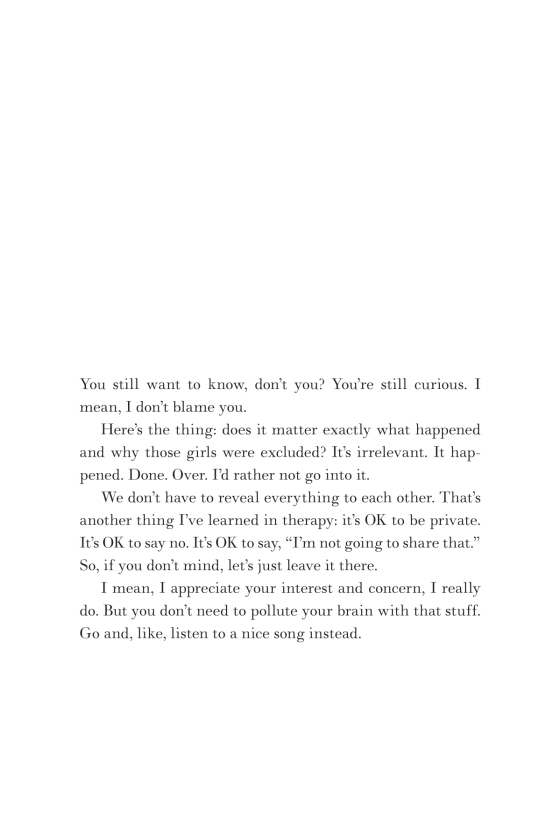 You still want to know, don't you? You're still curious. I mean, I don't blame you.

Here's the thing: does it matter exactly what happened and why those girls were excluded? It's irrelevant. It happened. Done. Over. I'd rather not go into it.

We don't have to reveal everything to each other. That's another thing I've learned in therapy: it's OK to be private. It's OK to say no. It's OK to say, "I'm not going to share that." So, if you don't mind, let's just leave it there.

I mean, I appreciate your interest and concern, I really do. But you don't need to pollute your brain with that stuff. Go and, like, listen to a nice song instead.